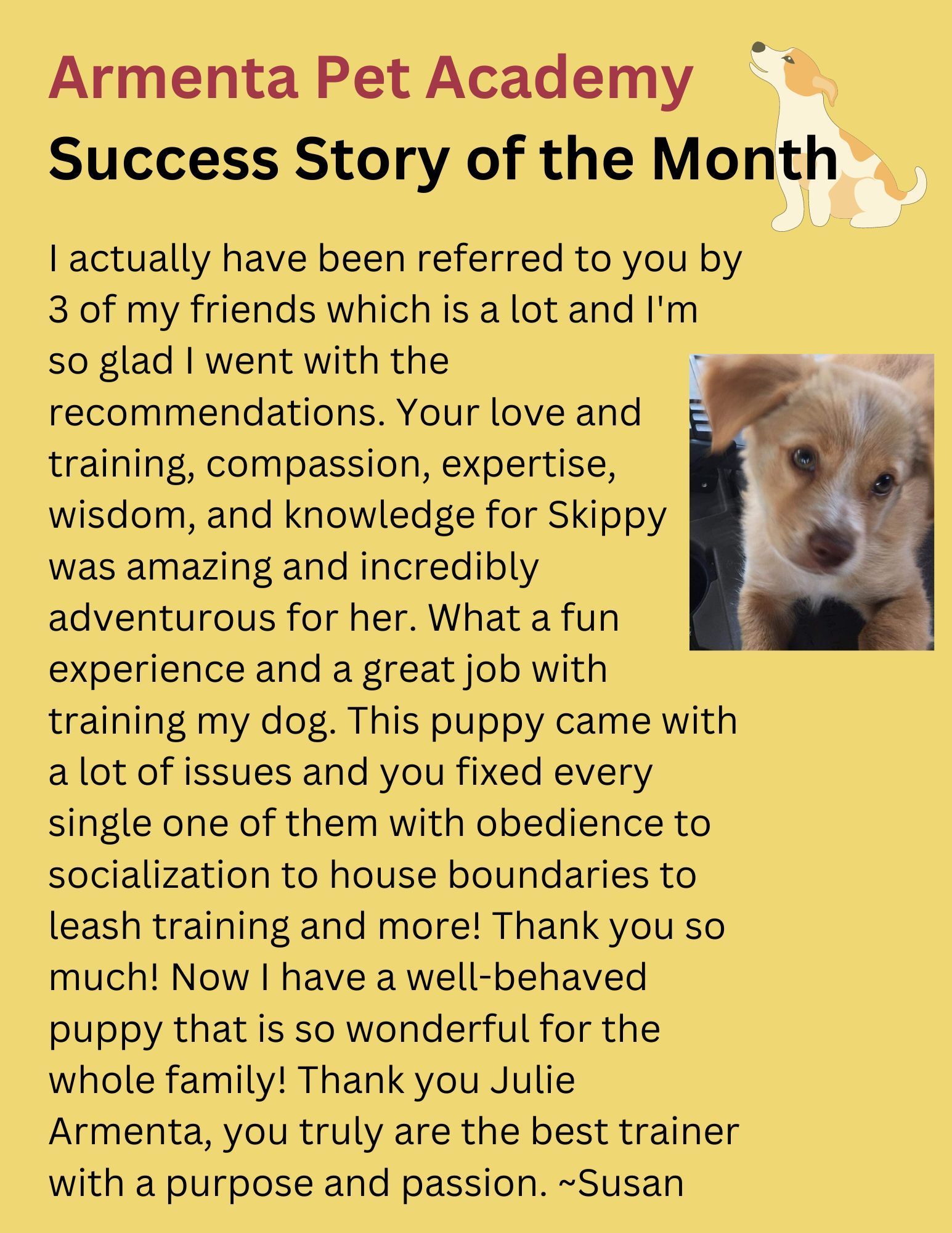 Armenta Pet Academy
Success Story of the Month

I actually have been referred to you by 3 of my friends which is a lot and I'm so glad I went with the recommendations. Your love and training, compassion, expertise, wisdom, and knowledge for Skippy was amazing and incredibly adventurous for her. What a fun experience and a great job with training my dog. This puppy came with a lot of issues and you fixed every single one of them with obedience to socialization to house boundaries to leash training and more! Thank you so much! Now I have a well-behaved puppy that is so wonderful for the whole family! Thank you Julie Armenta, you truly are the best trainer with a purpose and passion. ~Susan